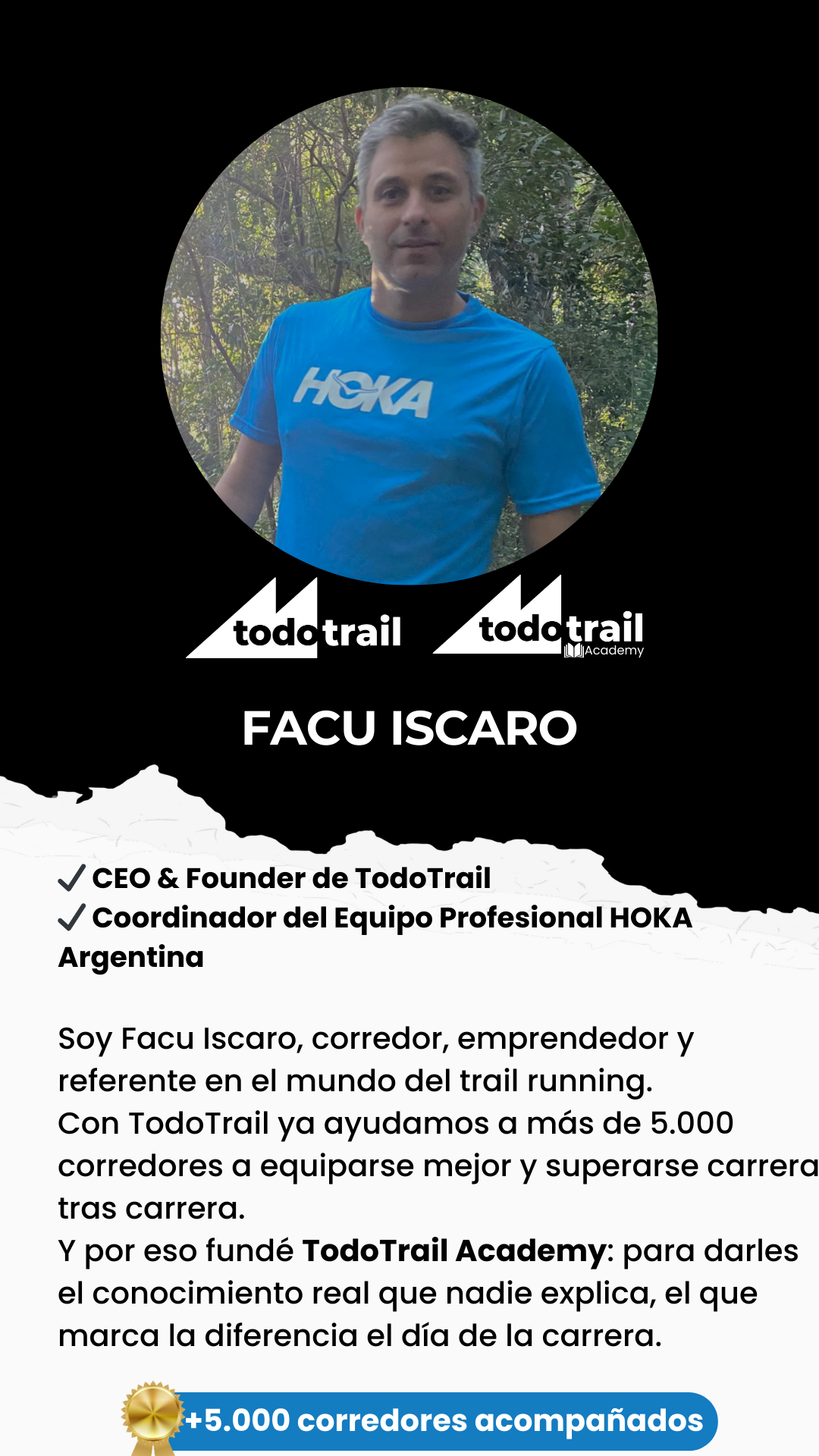 HOKA

todotrail

todotrail
Academy

FACU ISCARO

✓ CEO & Founder de TodoTrail
✓ Coordinador del Equipo Profesional HOKA Argentina

Soy Facu Iscaro, corredor, emprendedor y referente en el mundo del trail running.
Con TodoTrail ya ayudamos a más de 5.000 corredores a equiparse mejor y superarse carrera tras carrera.
Y por eso fundé TodoTrail Academy: para darles el conocimiento real que nadie explica, el que marca la diferencia el día de la carrera.

+5.000 corredores acompañados